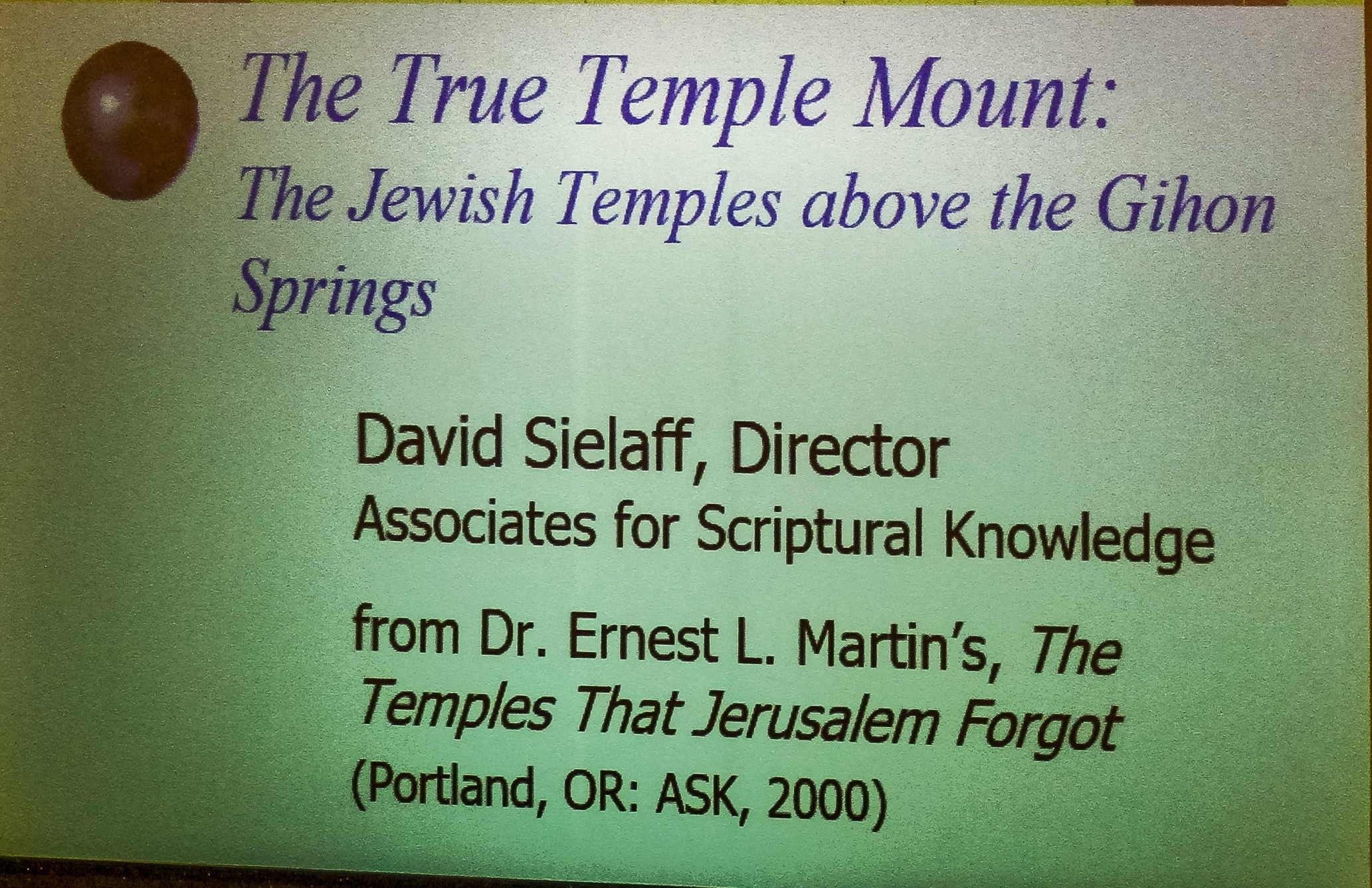 The True Temple Mount:

The Jewish Temples above the Gihon Springs

David Sielaff, Director
Associates for Scriptural Knowledge

from Dr. Ernest L. Martin's, The Temples That Jerusalem Forgot (Portland, OR: ASK, 2000)